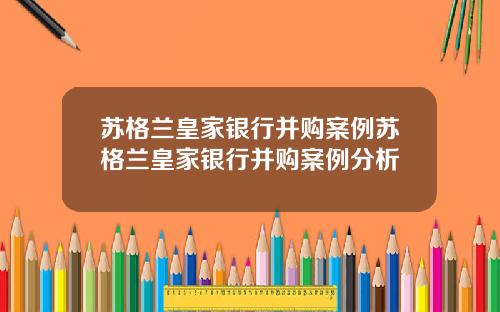 苏格兰皇家银行并购案例苏格兰皇家银行并购案例分析